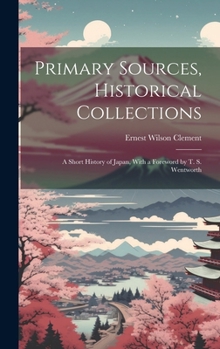 Primary Sources, Historical Collections

Ernest Wilson Clement

A Short History of Japan, With a Foreword by T. S. Wentworth